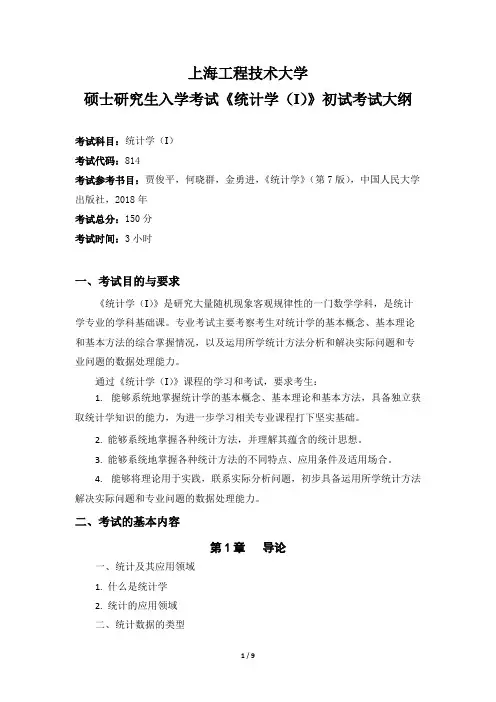 上海工程技术大学
硕士研究生入学考试《统计学（I）》初试考试大纲

考试科目：统计学（I）
考试代码：814
考试参考书目：贾俊平，何晓群，金勇进，《统计学》（第7版），中国人民大学出版社，2018年
考试总分：150分
考试时间：3小时

一、考试目的与要求

《统计学（I）》是研究大量随机现象客观规律性的一门数学学科，是统计学专业的学科基础课。专业考试主要考察考生对统计学的基本概念、基本理论和基本方法的综合掌握情况，以及运用所学统计方法分析和解决实际问题和专业问题的数据处理能力。

通过《统计学（I）》课程的学习和考试，要求考生：

1. 能够系统地掌握统计学的基本概念、基本理论和基本方法，具备独立获取统计学知识的能力，为进一步学习相关专业课程打下坚实基础。

2. 能够系统地掌握各种统计方法，并理解其蕴含的统计思想。

3. 能够系统地掌握各种统计方法的不同特点、应用条件及适用场合。

4. 能够将理论用于实践，联系实际分析问题，初步具备运用所学统计方法解决实际问题和专业问题的数据处理能力。

二、考试的基本内容

第1章　导论

一、统计及其应用领域

1. 什么是统计学

2. 统计的应用领域

二、统计数据的类型

1 / 9